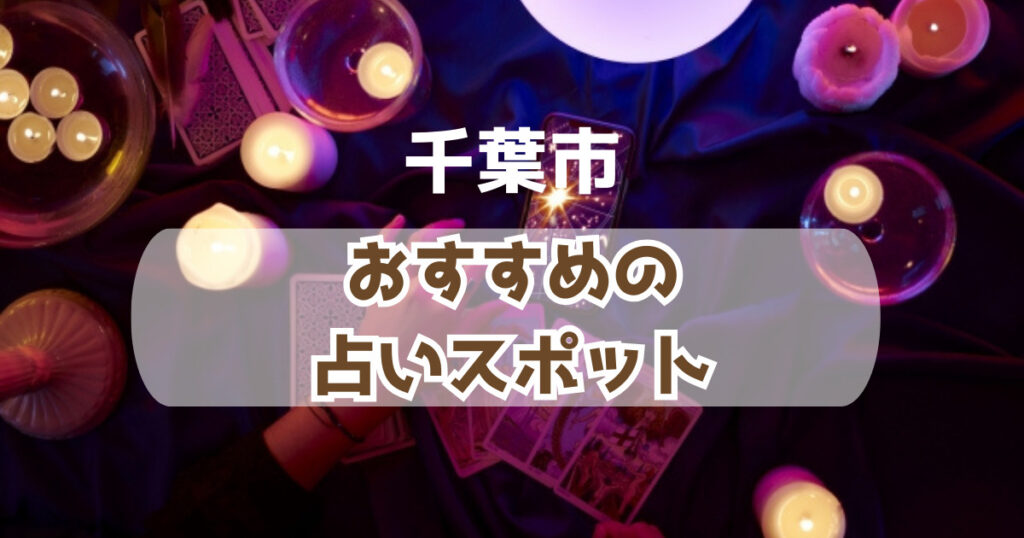 千葉市

おすすめの
占いスポット